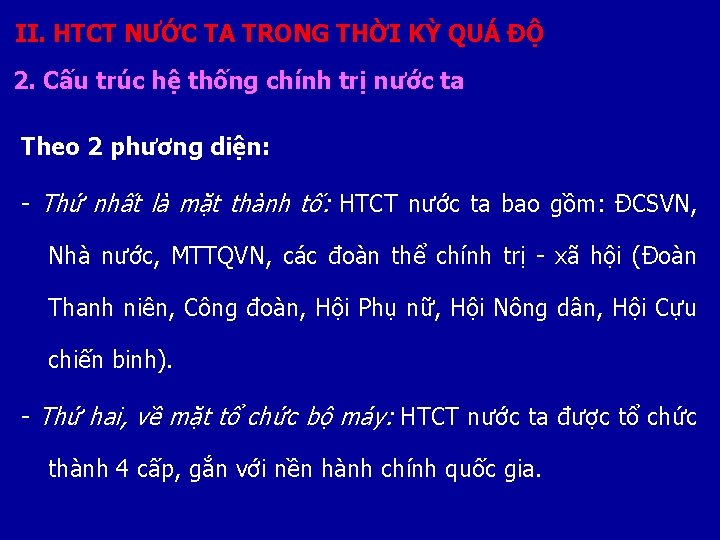 II. HTCT NƯỚC TA TRONG THỜI KỲ QUÁ ĐỘ

2. Cấu trúc hệ thống chính trị nước ta

Theo 2 phương diện:

- Thứ nhất là mặt thành tố: HTCT nước ta bao gồm: ĐCSVN, Nhà nước, MTTQVN, các đoàn thể chính trị - xã hội (Đoàn Thanh niên, Công đoàn, Hội Phụ nữ, Hội Nông dân, Hội Cựu chiến binh).

- Thứ hai, về mặt tổ chức bộ máy: HTCT nước ta được tổ chức thành 4 cấp, gắn với nền hành chính quốc gia.